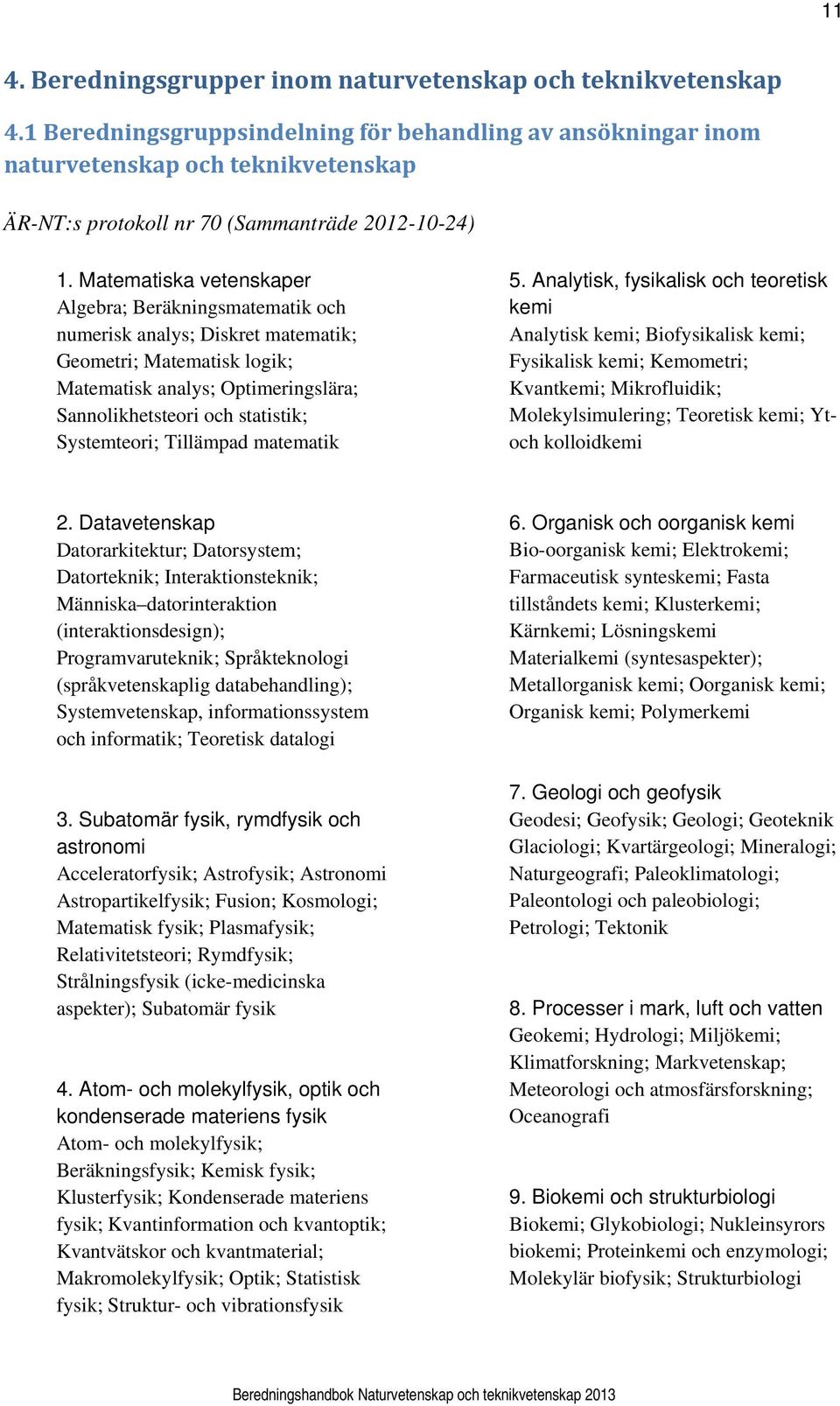 11

4. Beredningsgrupper inom naturvetenskap och teknikvetenskap

4.1 Beredningsgruppsindelning för behandling av ansökningar inom naturvetenskap och teknikvetenskap

ÄR-NT:s protokoll nr 70 (Sammanträde 2012-10-24)

1. Matematiska vetenskaper
Algebra; Beräkningsmatematik och numerisk analys; Diskret matematik; Geometri; Matematisk logik; Matematisk analys; Optimeringslära; Sannolikhetsteori och statistik; Systemteori; Tillämpad matematik

2. Datavetenskap
Datorarkitektur; Datorsystem; Datorteknik; Interaktionsteknik; Människa–datorinteraktion (interaktionsdesign); Programvaruteknik; Språkteknologi (språkvetenskaplig databehandling); Systemvetenskap, informationssystem och informatik; Teoretisk datalogi

3. Subatomär fysik, rymdfysik och astronomi
Acceleratorfysik; Astrofysik; Astronomi Astropartikelfysik; Fusion; Kosmologi; Matematisk fysik; Plasmafysik; Relativitetsteori; Rymdfysik; Strålningsfysik (icke-medicinska aspekter); Subatomär fysik

4. Atom- och molekylfysik, optik och kondenserade materiens fysik
Atom- och molekylfysik; Beräkningsfysik; Kemisk fysik; Klusterfysik; Kondenserade materiens fysik; Kvantinformation och kvantoptik; Kvantvätskor och kvantmaterial; Makromolekylfysik; Optik; Statistisk fysik; Struktur- och vibrationsfysik

5. Analytisk, fysikalisk och teoretisk kemi
Analytisk kemi; Biofysikalisk kemi; Fysikalisk kemi; Kemometri; Kvantkemi; Mikrofluidik; Molekylsimulering; Teoretisk kemi; Yt- och kolloidkemi

6. Organisk och oorganisk kemi
Bio-oorganisk kemi; Elektrokemi; Farmaceutisk synteskemi; Fasta tillståndets kemi; Klusterkemi; Kärnkemi; Lösningskemi Materialkemi (syntesaspekter); Metallorganisk kemi; Oorganisk kemi; Organisk kemi; Polymerkemi

7. Geologi och geofysik
Geodesi; Geofysik; Geologi; Geoteknik Glaciologi; Kvartärgeologi; Mineralogi; Naturgeografi; Paleoklimatologi; Paleontologi och paleobiologi; Petrologi; Tektonik

8. Processer i mark, luft och vatten
Geokemi; Hydrologi; Miljökemi; Klimatforskning; Markvetenskap; Meteorologi och atmosfärsforskning; Oceanografi

9. Biokemi och strukturbiologi
Biokemi; Glykobiologi; Nukleinsyrors biokemi; Proteinkemi och enzymologi; Molekylär biofysik; Strukturbiologi

Beredningshandbok Naturvetenskap och teknikvetenskap 2013